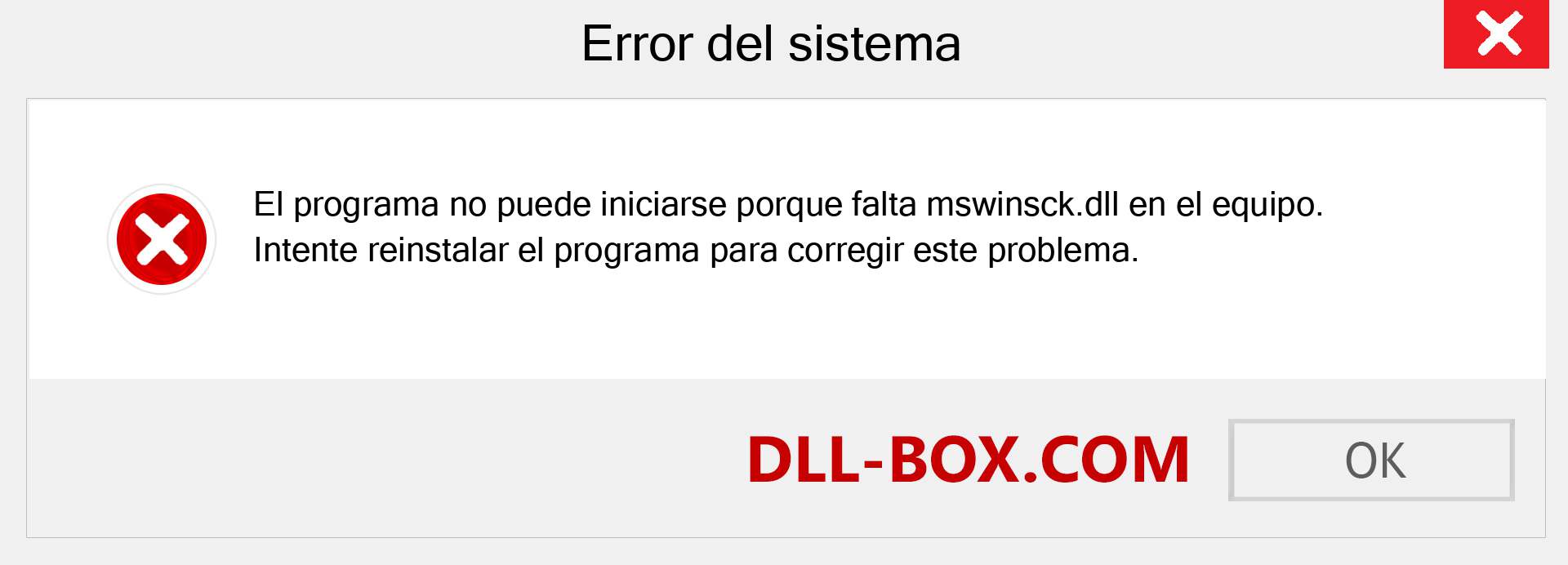 Error del sistema

El programa no puede iniciarse porque falta mswinsck.dll en el equipo. Intente reinstalar el programa para corregir este problema.

DLL-BOX.COM

OK